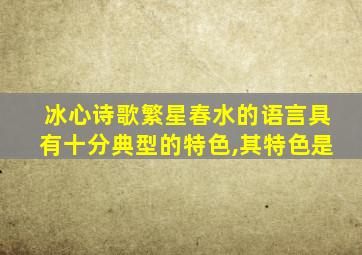 冰心诗歌繁星春水的语言具有十分典型的特色,其特色是